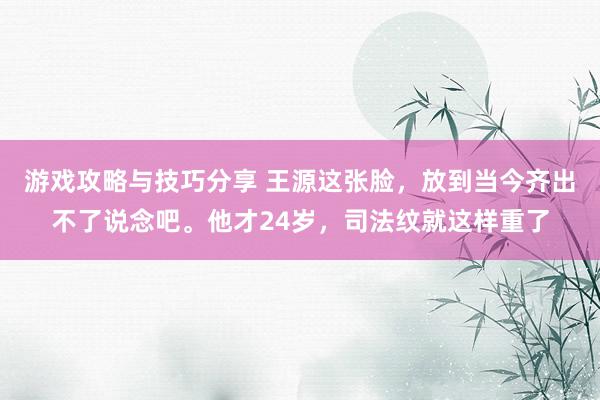 游戏攻略与技巧分享 王源这张脸，放到当今齐出不了说念吧。他才24岁，司法纹就这样重了